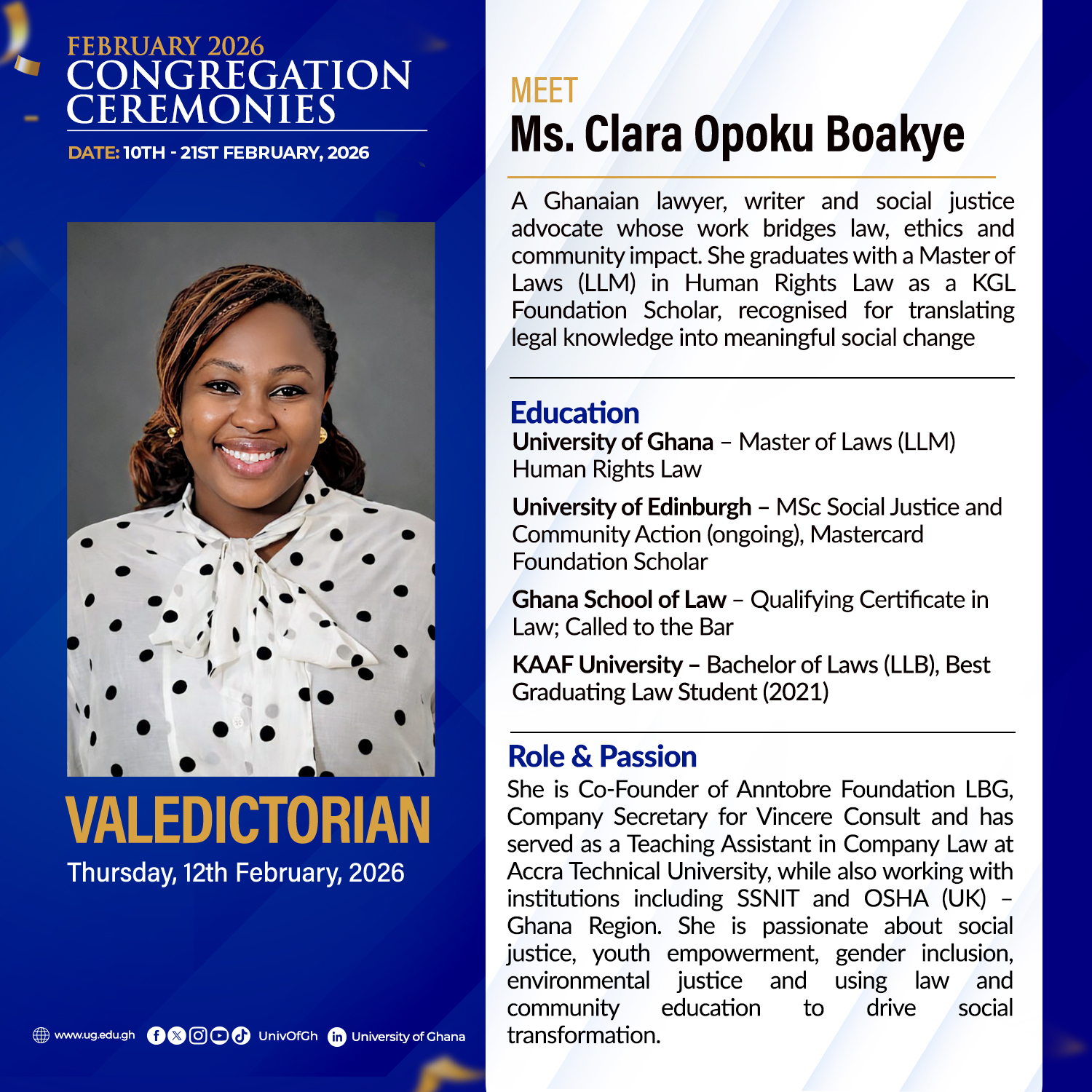 FEBRUARY 2026
CONGREGATION CEREMONIES

DATE: 10TH - 21ST FEBRUARY, 2026

VALEDICTORIAN

Thursday, 12th February, 2026

www.ug.edu.gh UnivOfGh University of Ghana

MEET
Ms. Clara Opoku Boakye

A Ghanaian lawyer, writer and social justice advocate whose work bridges law, ethics and community impact. She graduates with a Master of Laws (LLM) in Human Rights Law as a KGL Foundation Scholar, recognised for translating legal knowledge into meaningful social change

Education

University of Ghana – Master of Laws (LLM) Human Rights Law

University of Edinburgh – MSc Social Justice and Community Action (ongoing), Mastercard Foundation Scholar

Ghana School of Law – Qualifying Certificate in Law; Called to the Bar

KAAF University – Bachelor of Laws (LLB), Best Graduating Law Student (2021)

Role & Passion

She is Co-Founder of Anntobre Foundation LBG, Company Secretary for Vincere Consult and has served as a Teaching Assistant in Company Law at Accra Technical University, while also working with institutions including SSNIT and OSHA (UK) – Ghana Region. She is passionate about social justice, youth empowerment, gender inclusion, environmental justice and using law and community education to drive social transformation.